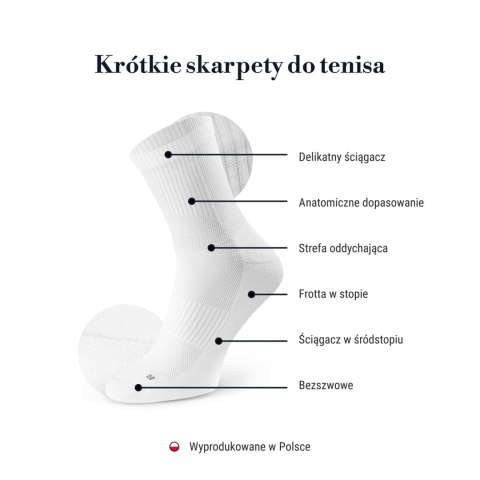 Krótkie skarpety do tenisa

Delikatny ściągacz

Anatomiczne dopasowanie

Strefa oddychająca

Frotta w stopie

Ściągacz w śródstopiu

Bezszwowe

Wyprodukowane w Polsce